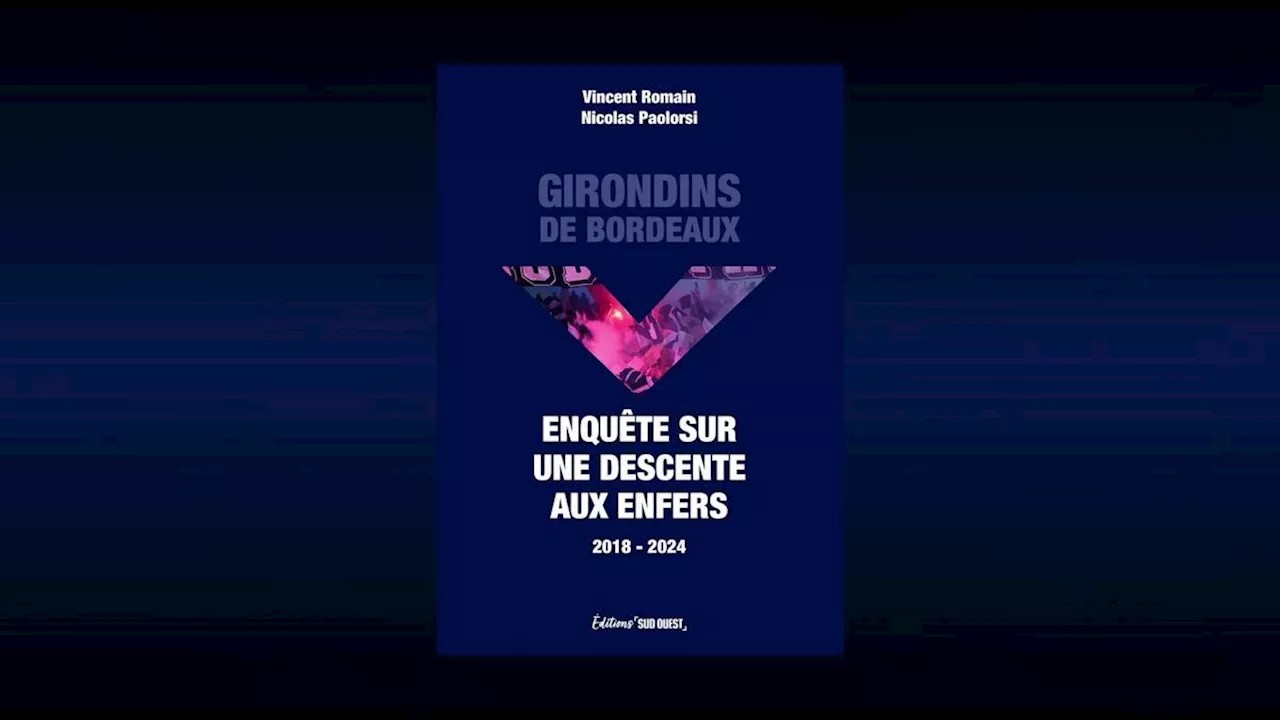 Vincent Romain
Nicolas Paolorsi

GIRONDINS
DE BORDEAUX

ENQUÊTE SUR
UNE DESCENTE
AUX ENFERS

2018 - 2024

Éditions SUD OUEST